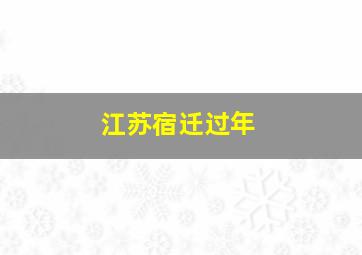 江苏宿迁过年